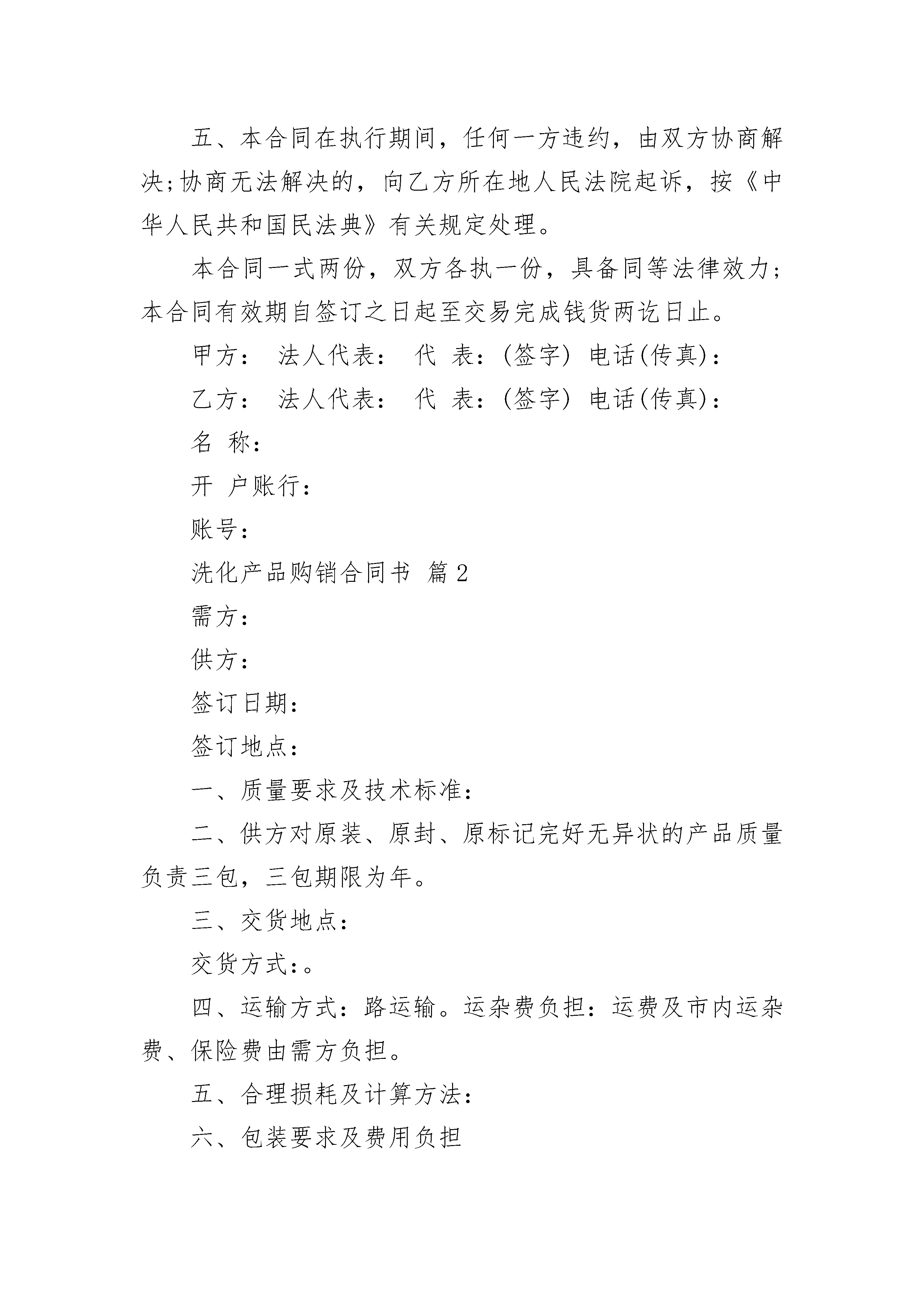 五、本合同在执行期间，任何一方违约，由双方协商解决;协商无法解决的，向乙方所在地人民法院起诉，按《中华人民共和国民法典》有关规定处理。

本合同一式两份，双方各执一份，具备同等法律效力;本合同有效期自签订之日起至交易完成钱货两讫日止。

甲方： 法人代表： 代 表：(签字) 电话(传真)：

乙方： 法人代表： 代 表：(签字) 电话(传真)：

名 称：

开 户账行：

账号：

洗化产品购销合同书 篇2

需方：

供方：

签订日期：

签订地点：

一、质量要求及技术标准：

二、供方对原装、原封、原标记完好无异状的产品质量负责三包，三包期限为年。

三、交货地点：

交货方式：。

四、运输方式：路运输。运杂费负担：运费及市内运杂费、保险费由需方负担。

五、合理损耗及计算方法：

六、包装要求及费用负担